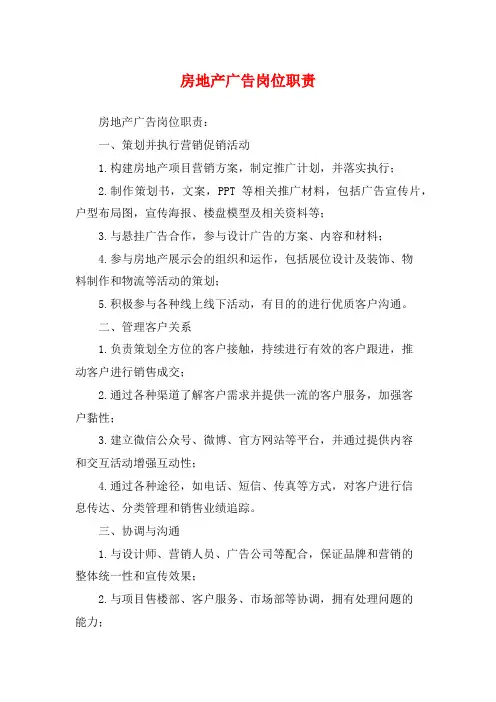 房地产广告岗位职责

房地产广告岗位职责：

一、策划并执行营销促销活动

1.构建房地产项目营销方案，制定推广计划，并落实执行；

2.制作策划书，文案，PPT 等相关推广材料，包括广告宣传片，户型布局图，宣传海报、楼盘模型及相关资料等；

3.与悬挂广告合作，参与设计广告的方案、内容和材料；

4.参与房地产展示会的组织和运作，包括展位设计及装饰、物料制作和物流等活动的策划；

5.积极参与各种线上线下活动，有目的的进行优质客户沟通。

二、管理客户关系

1.负责策划全方位的客户接触，持续进行有效的客户跟进，推动客户进行销售成交；

2.通过各种渠道了解客户需求并提供一流的客户服务，加强客户黏性；

3.建立微信公众号、微博、官方网站等平台，并通过提供内容和交互活动增强互动性；

4.通过各种途径，如电话、短信、传真等方式，对客户进行信息传达、分类管理和销售业绩追踪。

三、协调与沟通

1.与设计师、营销人员、广告公司等配合，保证品牌和营销的整体统一性和宣传效果；

2.与项目售楼部、客户服务、市场部等协调，拥有处理问题的能力；